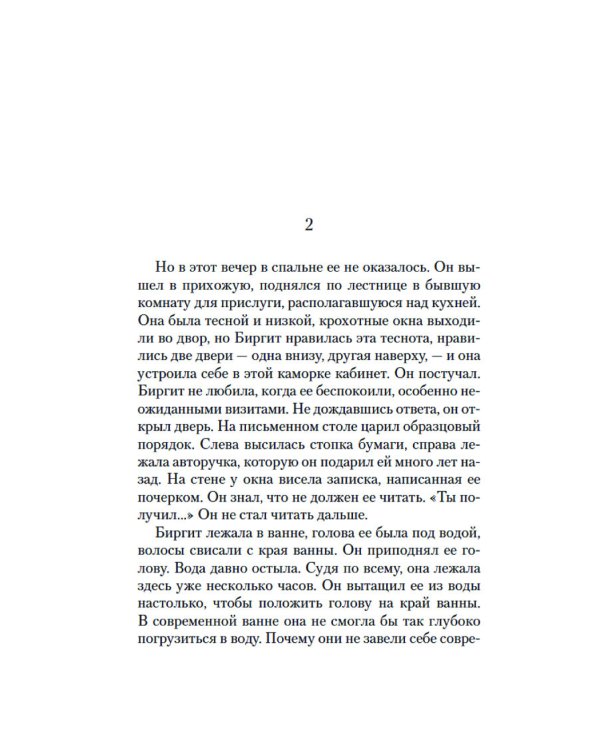 2

Но в этот вечер в спальне ее не оказалось. Он вышел в прихожую, поднялся по лестнице в бывшую комнату для прислуги, располагавшуюся над кухней. Она была тесной и низкой, крохотные окна выходили во двор, но Биргит нравилась эта теснота, нравились две двери — одна внизу, другая наверху, — и она устроила себе в этой каморке кабинет. Он постучал. Биргит не любила, когда ее беспокоили, особенно неожиданными визитами. Не дождавшись ответа, он открыл дверь. На письменном столе царил образцовый порядок. Слева высилась стопка бумаги, справа лежала авторучка, которую он подарил ей много лет назад. На стене у окна висела записка, написанная ее почерком. Он знал, что не должен ее читать. «Ты получил...» Он не стал читать дальше.

Биргит лежала в ванне, голова ее была под водой, волосы свисали с края ванны. Он приподнял ее голову. Вода давно остыла. Судя по всему, она лежала здесь уже несколько часов. Он вытащил ее из воды настолько, чтобы положить голову на край ванны. В современной ванне она не смогла бы так глубоко погрузиться в воду. Почему они не завели себе совре-